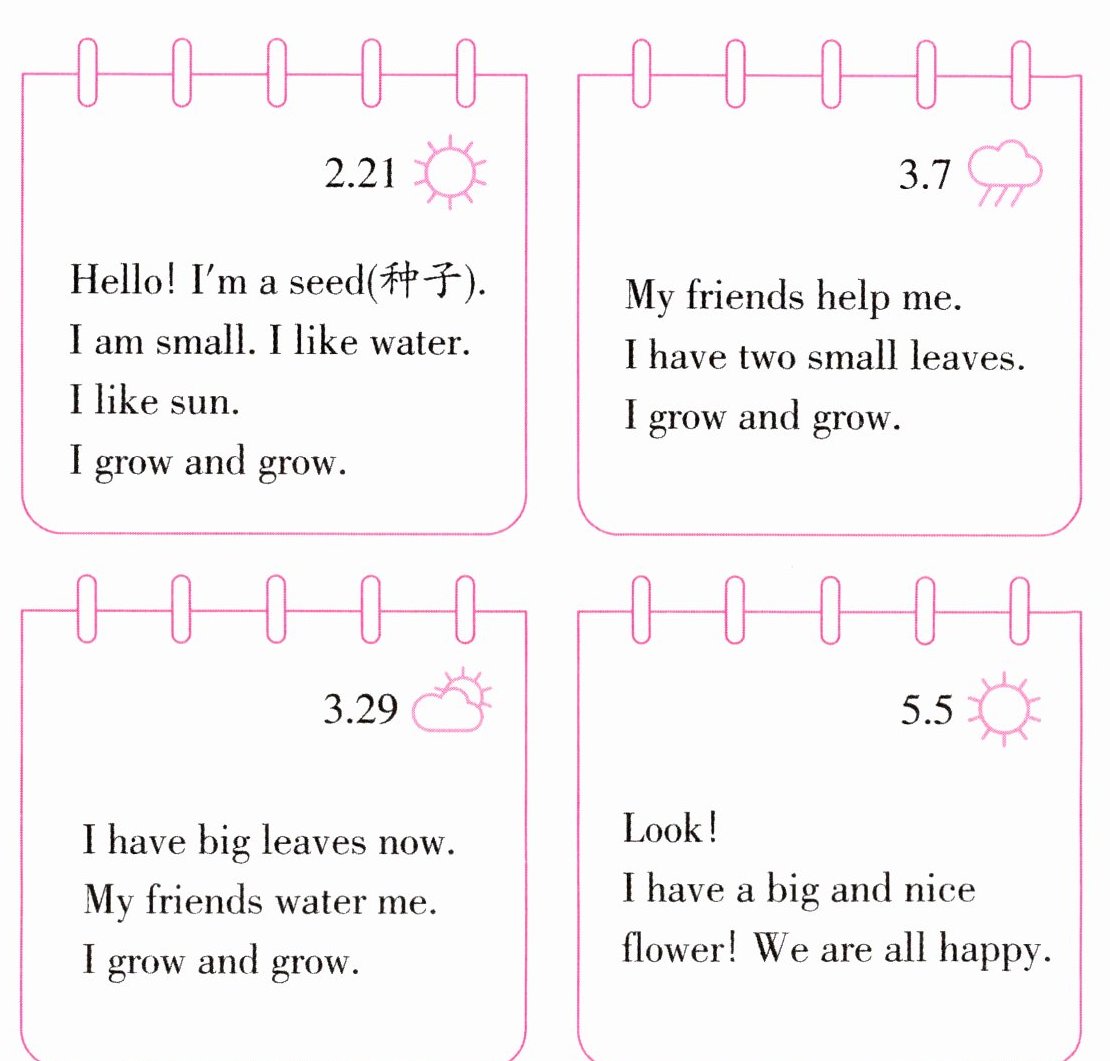 2.21

Hello! I'm a seed(种子).
I am small. I like water.
I like sun.
I grow and grow.

3.7

My friends help me.
I have two small leaves.
I grow and grow.

3.29

I have big leaves now.
My friends water me.
I grow and grow.

5.5

Look!
I have a big and nice flower! We are all happy.